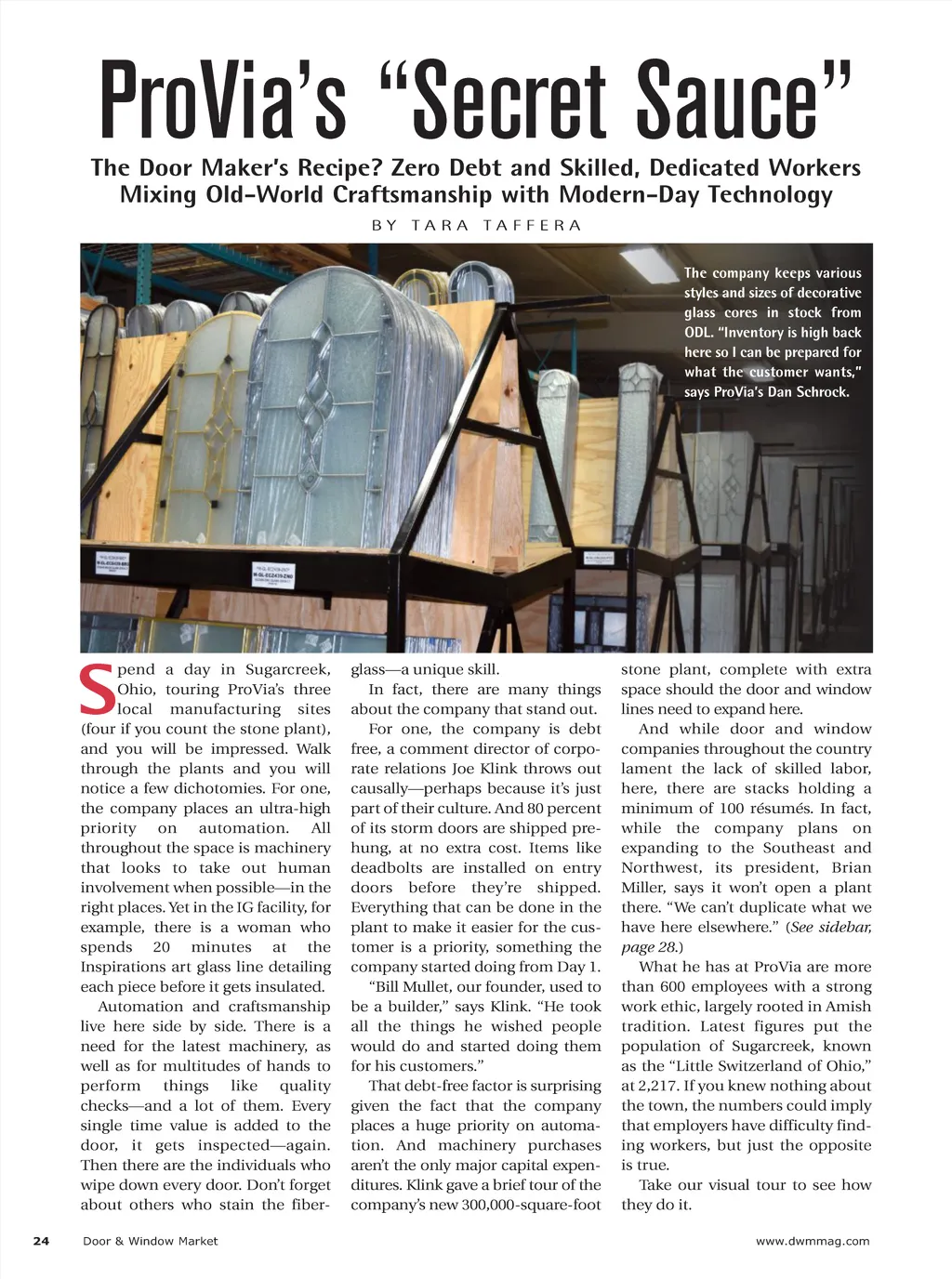 ProVia's "Secret Sauce"

The Door Maker's Recipe? Zero Debt and Skilled, Dedicated Workers Mixing Old-World Craftsmanship with Modern-Day Technology

BY TARA TAFFERA

The company keeps various styles and sizes of decorative glass cores in stock from ODL. "Inventory is high back here so I can be prepared for what the customer wants," says ProVia's Dan Schrock.

Spend a day in Sugarcreek, Ohio, touring ProVia's three local manufacturing sites (four if you count the stone plant), and you will be impressed. Walk through the plants and you will notice a few dichotomies. For one, the company places an ultra-high priority on automation. All throughout the space is machinery that looks to take out human involvement when possible—in the right places. Yet in the IG facility, for example, there is a woman who spends 20 minutes at the Inspirations art glass line detailing each piece before it gets insulated.

Automation and craftsmanship live here side by side. There is a need for the latest machinery, as well as for multitudes of hands to perform things like quality checks—and a lot of them. Every single time value is added to the door, it gets inspected—again. Then there are the individuals who wipe down every door. Don't forget about others who stain the fiberglass—a unique skill.

In fact, there are many things about the company that stand out.

For one, the company is debt free, a comment director of corporate relations Joe Klink throws out causally—perhaps because it's just part of their culture. And 80 percent of its storm doors are shipped prehung, at no extra cost. Items like deadbolts are installed on entry doors before they're shipped. Everything that can be done in the plant to make it easier for the customer is a priority, something the company started doing from Day 1.

"Bill Mullet, our founder, used to be a builder," says Klink. "He took all the things he wished people would do and started doing them for his customers."

That debt-free factor is surprising given the fact that the company places a huge priority on automation. And machinery purchases aren't the only major capital expenditures. Klink gave a brief tour of the company's new 300,000-square-foot stone plant, complete with extra space should the door and window lines need to expand here.

And while door and window companies throughout the country lament the lack of skilled labor, here, there are stacks holding a minimum of 100 résumés. In fact, while the company plans on expanding to the Southeast and Northwest, its president, Brian Miller, says it won't open a plant there. "We can't duplicate what we have here elsewhere." (See sidebar, page 28.)

What he has at ProVia are more than 600 employees with a strong work ethic, largely rooted in Amish tradition. Latest figures put the population of Sugarcreek, known as the "Little Switzerland of Ohio," at 2,217. If you knew nothing about the town, the numbers could imply that employers have difficulty finding workers, but just the opposite is true.

Take our visual tour to see how they do it.

24 Door & Window Market www.dwmmag.com